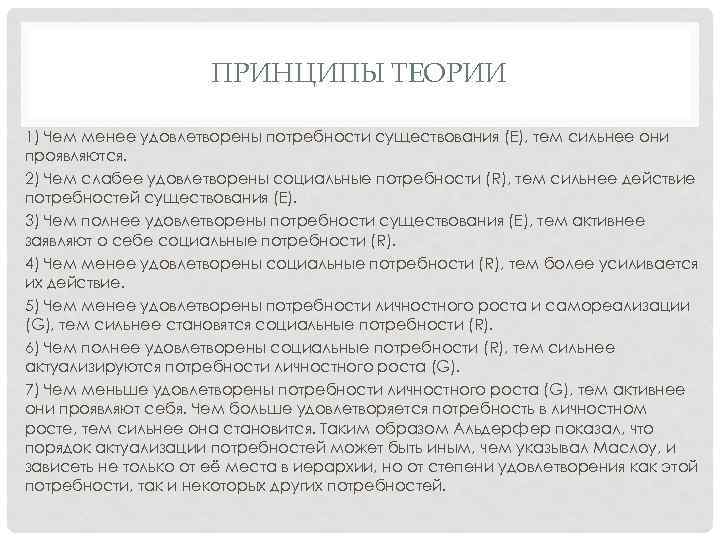 ПРИНЦИПЫ ТЕОРИИ

1) Чем менее удовлетворены потребности существования (E), тем сильнее они проявляются.

2) Чем слабее удовлетворены социальные потребности (R), тем сильнее действие потребностей существования (E).

3) Чем полнее удовлетворены потребности существования (E), тем активнее заявляют о себе социальные потребности (R).

4) Чем менее удовлетворены социальные потребности (R), тем более усиливается их действие.

5) Чем менее удовлетворены потребности личностного роста и самореализации (G), тем сильнее становятся социальные потребности (R).

6) Чем полнее удовлетворены социальные потребности (R), тем сильнее актуализируются потребности личностного роста (G).

7) Чем меньше удовлетворены потребности личностного роста (G), тем активнее они проявляют себя. Чем больше удовлетворяется потребность в личностном росте, тем сильнее она становится. Таким образом Альдерфер показал, что порядок актуализации потребностей может быть иным, чем указывал Маслоу, и зависеть не только от её места в иерархии, но от степени удовлетворения как этой потребности, так и некоторых других потребностей.